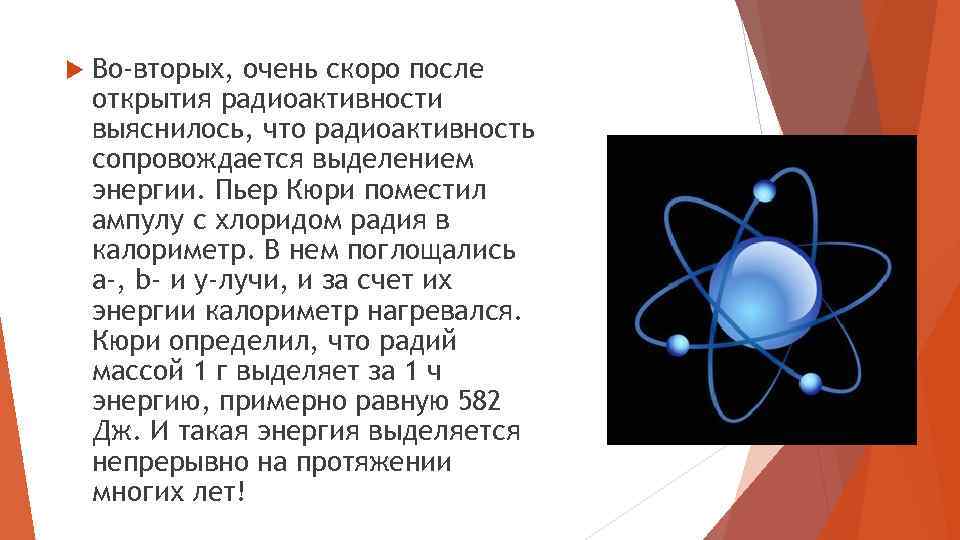 Во-вторых, очень скоро после открытия радиоактивности выяснилось, что радиоактивность сопровождается выделением энергии. Пьер Кюри поместил ампулу с хлоридом радия в калориметр. В нем поглощались a-, b- и y-лучи, и за счет их энергии калориметр нагревался. Кюри определил, что радий массой 1 г выделяет за 1 ч энергию, примерно равную 582 Дж. И такая энергия выделяется непрерывно на протяжении многих лет!